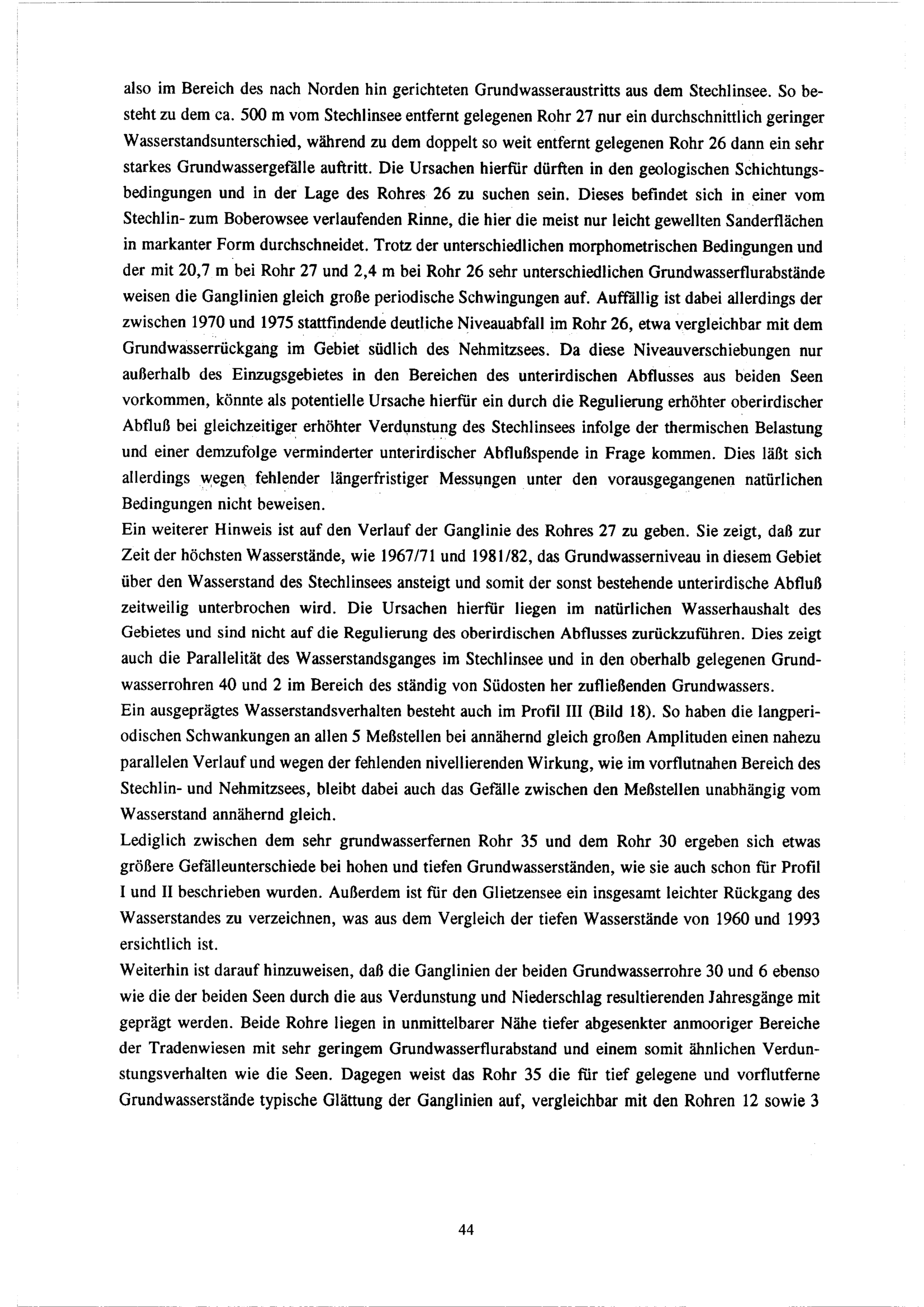 also im Bereich des nach Norden hin gerichteten Grundwasseraustritts aus dem Stechlinsee. So besteht zu dem ca. 500 m vom Stechlinsee entfernt gelegenen Rohr 27 nur ein durchschnittlich geringer Wasserstandsunterschied, während zu dem doppelt so weit entfernt gelegenen Rohr 26 dann ein sehr starkes Grundwassergefälle auftritt. Die Ursachen hierfür dürften in den geologischen Schichtungsbedingungen und in der Lage des Rohres 26 zu suchen sein. Dieses befindet sich in einer vom Stechlin- zum Boberowsee verlaufenden Rinne, die hier die meist nur leicht gewellten Sanderflächen in markanter Form durchschneidet. Trotz der unterschiedlichen morphometrischen Bedingungen und der mit 20,7 m bei Rohr 27 und 2,4 m bei Rohr 26 sehr unterschiedlichen Grundwasserflurabstände weisen die Ganglinien gleich große periodische Schwingungen auf. Auffällig ist dabei allerdings der zwischen 1970 und 1975 stattfindende deutliche Niveauabfall im Rohr 26, etwa vergleichbar mit dem Grundwasserrückgang im Gebiet südlich des Nehmitzsees. Da diese Niveauverschiebungen nur außerhalb des Einzugsgebietes in den Bereichen des unterirdischen Abflusses aus beiden Seen vorkommen, könnte als potentielle Ursache hierfür ein durch die Regulierung erhöhter oberirdischer Abfluß bei gleichzeitiger erhöhter Verdunstung des Stechlinsees infolge der thermischen Belastung und einer demzufolge verminderter unterirdischer Abflußspende in Frage kommen. Dies läßt sich allerdings wegen fehlender längerfristiger Messungen unter den vorausgegangenen natürlichen Bedingungen nicht beweisen.
Ein weiterer Hinweis ist auf den Verlauf der Ganglinie des Rohres 27 zu geben. Sie zeigt, daß zur Zeit der höchsten Wasserstände, wie 1967/71 und 1981/82, das Grundwasserniveau in diesem Gebiet über den Wasserstand des Stechlinsees ansteigt und somit der sonst bestehende unterirdische Abfluß zeitweilig unterbrochen wird. Die Ursachen hierfür liegen im natürlichen Wasserhaushalt des Gebietes und sind nicht auf die Regulierung des oberirdischen Abflusses zurückzuführen. Dies zeigt auch die Parallelität des Wasserstandsganges im Stechlinsee und in den oberhalb gelegenen Grundwasserrohren 40 und 2 im Bereich des ständig von Südosten her zufließenden Grundwassers.
Ein ausgeprägtes Wasserstandsverhalten besteht auch im Profil III (Bild 18). So haben die langperiodischen Schwankungen an allen 5 Meßstellen bei annähernd gleich großen Amplituden einen nahezu parallelen Verlauf und wegen der fehlenden nivellierenden Wirkung, wie im vorflutnahen Bereich des Stechlin- und Nehmitzsees, bleibt dabei auch das Gefälle zwischen den Meßstellen unabhängig vom Wasserstand annähernd gleich.
Lediglich zwischen dem sehr grundwasserfernen Rohr 35 und dem Rohr 30 ergeben sich etwas größere Gefälleunterschiede bei hohen und tiefen Grundwasserständen, wie sie auch schon für Profil I und II beschrieben wurden. Außerdem ist für den Glietzensee ein insgesamt leichter Rückgang des Wasserstandes zu verzeichnen, was aus dem Vergleich der tiefen Wasserstände von 1960 und 1993 ersichtlich ist.
Weiterhin ist darauf hinzuweisen, daß die Ganglinien der beiden Grundwasserrohre 30 und 6 ebenso wie die der beiden Seen durch die aus Verdunstung und Niederschlag resultierenden Jahresgänge mit geprägt werden. Beide Rohre liegen in unmittelbarer Nähe tiefer abgesenkter anmooriger Bereiche der Tradenwiesen mit sehr geringem Grundwasserflurabstand und einem somit ähnlichen Verdunstungsverhalten wie die Seen. Dagegen weist das Rohr 35 die für tief gelegene und vorflutferne Grundwasserstände typische Glättung der Ganglinien auf, vergleichbar mit den Rohren 12 sowie 3

44